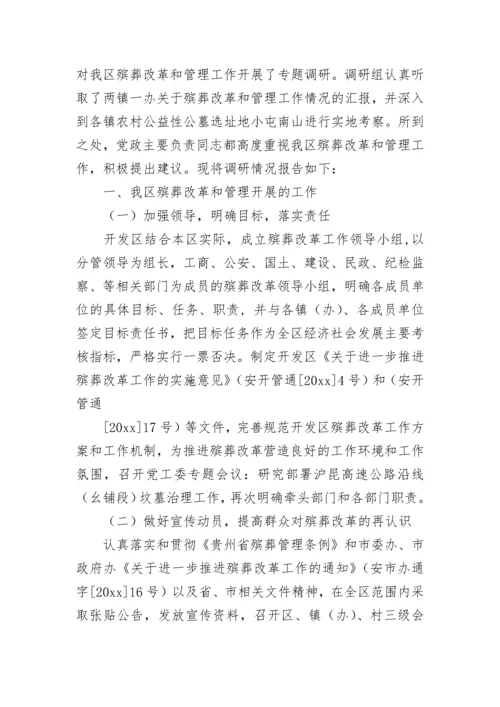 对我区殡葬改革和管理工作开展了专题调研。调研组认真听取了两镇一办关于殡葬改革和管理工作情况的汇报，并深入到各镇农村公益性公墓选址地小屯南山进行实地考察。所到之处，党政主要负责同志都高度重视我区殡葬改革和管理工作，积极提出建议。现将调研情况报告如下：

一、我区殡葬改革和管理开展的工作

（一）加强领导，明确目标，落实责任

开发区结合本区实际，成立殡葬改革工作领导小组，以分管领导为组长，工商、公安、国土、建设、民政、纪检监察、等相关部门为成员的殡葬改革领导小组，明确各成员单位的具体目标、任务、职责，并与各镇（办）、各成员单位签定目标责任书，把目标任务作为全区经济社会发展主要考核指标，严格实行一票否决。制定开发区《关于进一步推进殡葬改革工作的实施意见》（安开管通[20xx]4号）和（安开管通

[20xx]17号）等文件，完善规范开发区殡葬改革工作方案和工作机制，为推进殡葬改革营造良好的工作环境和工作氛围，召开党工委专题会议：研究部署沪昆高速公路沿线（幺铺段）坟墓治理工作，再次明确牵头部门和各部门职责。

（二）做好宣传动员，提高群众对殡葬改革的再认识

认真落实和贯彻《贵州省殡葬管理条例》和市委办、市政府办《关于进一步推进殡葬改革工作的通知》（安市办通字[20xx]16号）以及省、市相关文件精神，在全区范围内采取张贴公告，发放宣传资料，召开区、镇（办）、村三级会